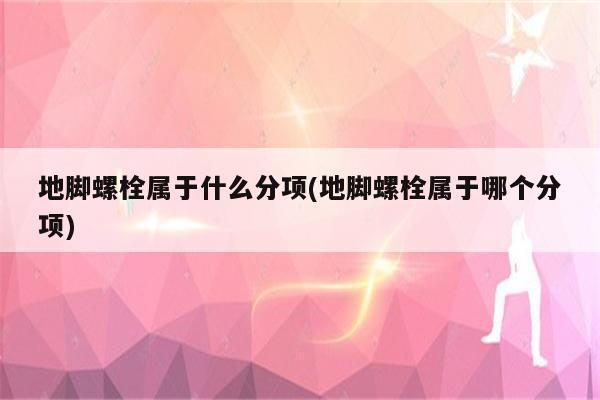 地脚螺栓属于什么分项(地脚螺栓属于哪个分项)